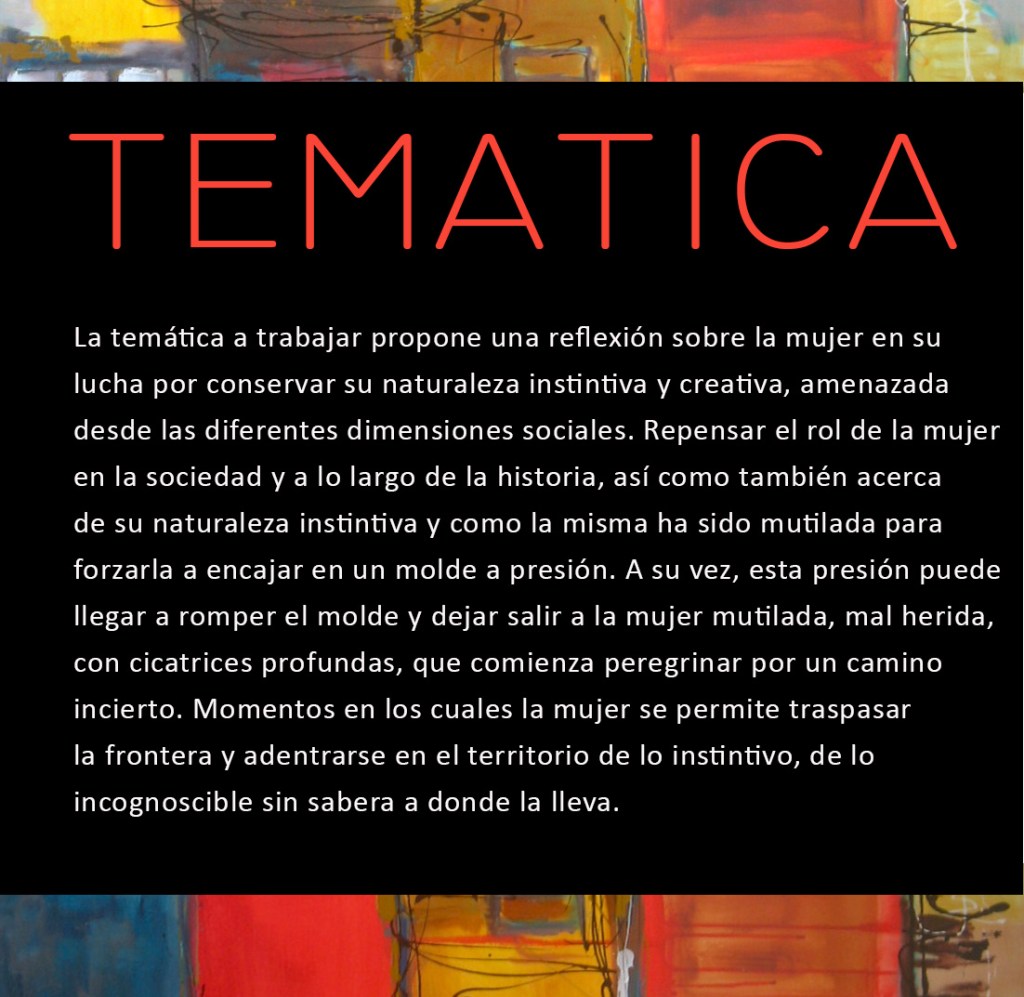 TEMATICA

La temática a trabajar propone una reflexión sobre la mujer en su lucha por conservar su naturaleza instintiva y creativa, amenazada desde las diferentes dimensiones sociales. Repensar el rol de la mujer en la sociedad y a lo largo de la historia, así como también acerca de su naturaleza instintiva y como la misma ha sido mutilada para forzarla a encajar en un molde a presión. A su vez, esta presión puede llegar a romper el molde y dejar salir a la mujer mutilada, mal herida, con cicatrices profundas, que comienza peregrinar por un camino incierto. Momentos en los cuales la mujer se permite traspasar la frontera y adentrarse en el territorio de lo instintivo, de lo incognoscible sin sabera a donde la lleva.